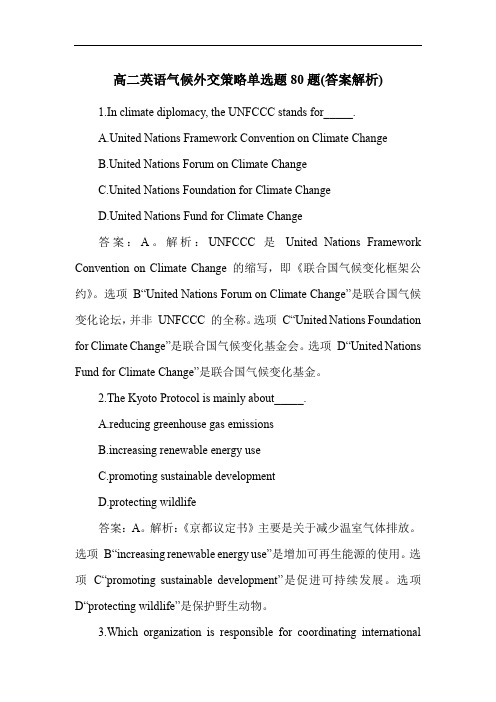 高二英语气候外交策略单选题 80 题(答案解析)

1.In climate diplomacy, the UNFCCC stands for_____.

A.United Nations Framework Convention on Climate Change

B.United Nations Forum on Climate Change

C.United Nations Foundation for Climate Change

D.United Nations Fund for Climate Change

答案：A。解析：UNFCCC 是 United Nations Framework Convention on Climate Change 的缩写，即《联合国气候变化框架公约》。选项 B“United Nations Forum on Climate Change”是联合国气候变化论坛，并非 UNFCCC 的全称。选项 C“United Nations Foundation for Climate Change”是联合国气候变化基金会。选项 D“United Nations Fund for Climate Change”是联合国气候变化基金。

2.The Kyoto Protocol is mainly about_____.

A.reducing greenhouse gas emissions

B.increasing renewable energy use

C.promoting sustainable development

D.protecting wildlife

答案：A。解析：《京都议定书》主要是关于减少温室气体排放。选项 B“increasing renewable energy use”是增加可再生能源的使用。选项 C“promoting sustainable development”是促进可持续发展。选项 D“protecting wildlife”是保护野生动物。

3.Which organization is responsible for coordinating international